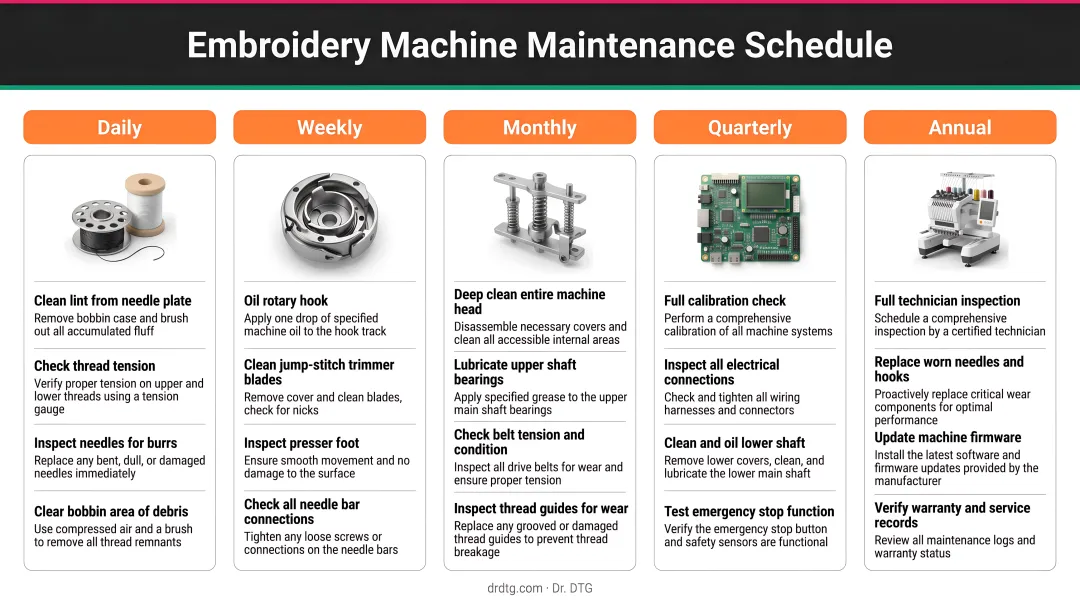 Embroidery Machine Maintenance Schedule

Daily

Clean lint from needle plate
Remove bobbin case and brush out all accumulated fluff

Check thread tension
Verify proper tension on upper and lower threads using a tension gauge

Inspect needles for burrs
Replace any bent, dull, or damaged needles immediately

Clear bobbin area of debris
Use compressed air and a brush to remove all thread remnants

Weekly

Oil rotary hook
Apply one drop of specified machine oil to the hook track

Clean jump-stitch trimmer blades
Remove cover and clean blades, check for nicks

Inspect presser foot
Ensure smooth movement and no damage to the surface

Check all needle bar connections
Tighten any loose screws or connections on the needle bars

Monthly

Deep clean entire machine head
Disassemble necessary covers and clean all accessible internal areas

Lubricate upper shaft bearings
Apply specified grease to the upper main shaft bearings

Check belt tension and condition
Inspect all drive belts for wear and ensure proper tension

Inspect thread guides for wear
Replace any grooved or damaged thread guides to prevent thread breakage

Quarterly

Full calibration check
Perform a comprehensive calibration of all machine systems

Inspect all electrical connections
Check and tighten all wiring harnesses and connectors

Clean and oil lower shaft
Remove lower covers, clean, and lubricate the lower main shaft

Test emergency stop function
Verify the emergency stop button and safety sensors are functional

Annual

Full technician inspection
Schedule a comprehensive inspection by a certified technician

Replace worn needles and hooks
Proactively replace critical wear components for optimal performance

Update machine firmware
Install the latest software and firmware updates provided by the manufacturer

Verify warranty and service records
Review all maintenance logs and warranty status

drdtg.com · Dr. DTG